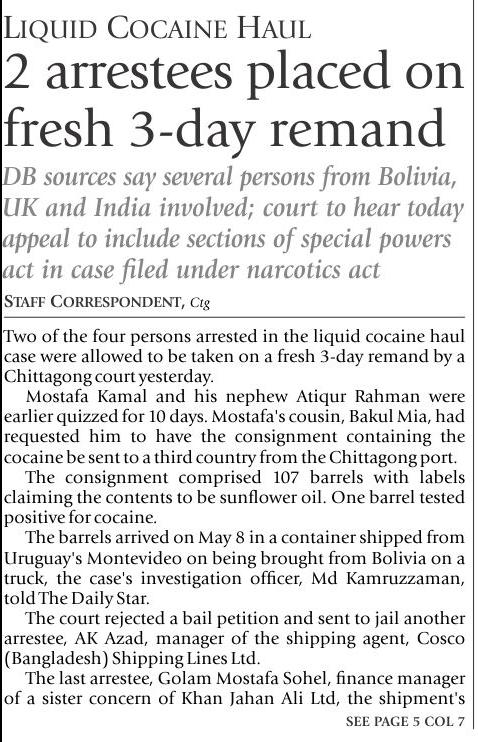 LIQUID COCAINE HAUL

2 arrestees placed on fresh 3-day remand

DB sources say several persons from Bolivia, UK and India involved; court to hear today appeal to include sections of special powers act in case filed under narcotics act

STAFF CORRESPONDENT, Ctg

Two of the four persons arrested in the liquid cocaine haul case were allowed to be taken on a fresh 3-day remand by a Chittagong court yesterday.

Mostafa Kamal and his nephew Atiqur Rahman were earlier quizzed for 10 days. Mostafa's cousin, Bakul Mia, had requested him to have the consignment containing the cocaine be sent to a third country from the Chittagong port.

The consignment comprised 107 barrels with labels claiming the contents to be sunflower oil. One barrel tested positive for cocaine.

The barrels arrived on May 8 in a container shipped from Uruguay's Montevideo on being brought from Bolivia on a truck, the case's investigation officer, Md Kamruzzaman, told The Daily Star.

The court rejected a bail petition and sent to jail another arrestee, AK Azad, manager of the shipping agent, Cosco (Bangladesh) Shipping Lines Ltd.

The last arrestee, Golam Mostafa Sohel, finance manager of a sister concern of Khan Jahan Ali Ltd, the shipment's

SEE PAGE 5 COL 7